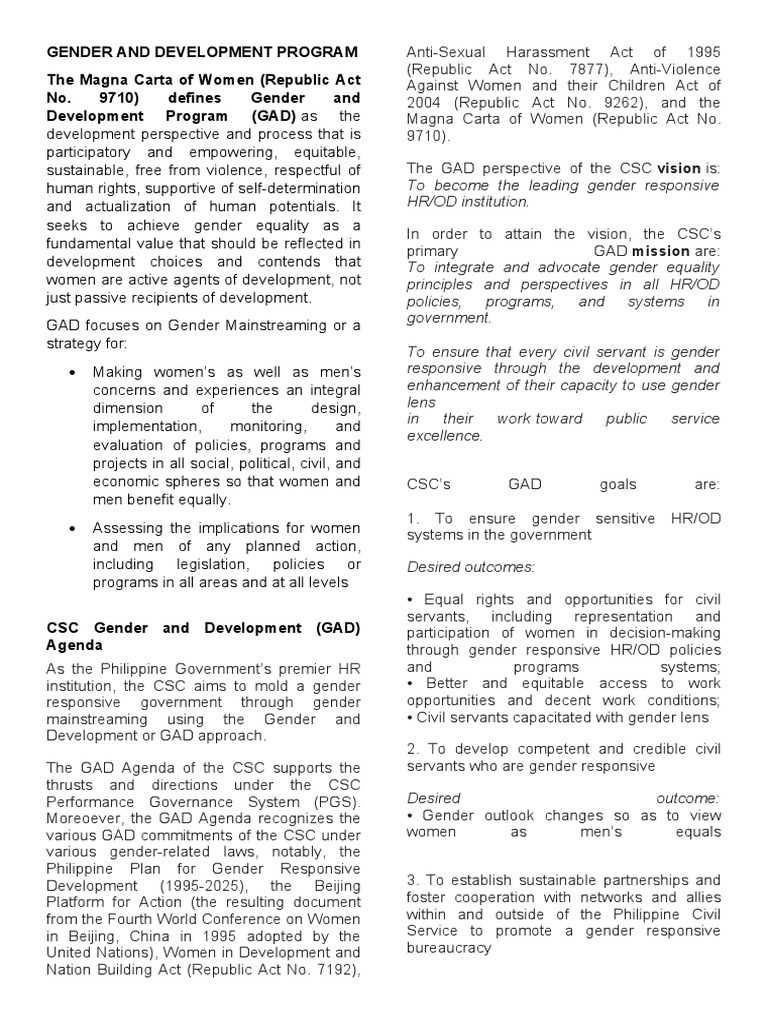 GENDER AND DEVELOPMENT PROGRAM

The Magna Carta of Women (Republic Act No. 9710) defines Gender and Development Program (GAD) as the development perspective and process that is participatory and empowering, equitable, sustainable, free from violence, respectful of human rights, supportive of self-determination and actualization of human potentials. It seeks to achieve gender equality as a fundamental value that should be reflected in development choices and contends that women are active agents of development, not just passive recipients of development.

GAD focuses on Gender Mainstreaming or a strategy for:

• Making women's as well as men's concerns and experiences an integral dimension of the design, implementation, monitoring, and evaluation of policies, programs and projects in all social, political, civil, and economic spheres so that women and men benefit equally.

• Assessing the implications for women and men of any planned action, including legislation, policies or programs in all areas and at all levels

CSC Gender and Development (GAD) Agenda

As the Philippine Government's premier HR institution, the CSC aims to mold a gender responsive government through gender mainstreaming using the Gender and Development or GAD approach.

The GAD Agenda of the CSC supports the thrusts and directions under the CSC Performance Governance System (PGS). Moreoever, the GAD Agenda recognizes the various GAD commitments of the CSC under various gender-related laws, notably, the Philippine Plan for Gender Responsive Development (1995-2025), the Beijing Platform for Action (the resulting document from the Fourth World Conference on Women in Beijing, China in 1995 adopted by the United Nations), Women in Development and Nation Building Act (Republic Act No. 7192), Anti-Sexual Harassment Act of 1995 (Republic Act No. 7877), Anti-Violence Against Women and their Children Act of 2004 (Republic Act No. 9262), and the Magna Carta of Women (Republic Act No. 9710).

The GAD perspective of the CSC vision is:
To become the leading gender responsive HR/OD institution.

In order to attain the vision, the CSC's primary GAD mission are:
To integrate and advocate gender equality principles and perspectives in all HR/OD policies, programs, and systems in government.

To ensure that every civil servant is gender responsive through the development and enhancement of their capacity to use gender lens
in their work toward public service excellence.

CSC's GAD goals are:

1. To ensure gender sensitive HR/OD systems in the government

Desired outcomes:

• Equal rights and opportunities for civil servants, including representation and participation of women in decision-making through gender responsive HR/OD policies and programs systems;
• Better and equitable access to work opportunities and decent work conditions;
• Civil servants capacitated with gender lens

2. To develop competent and credible civil servants who are gender responsive

Desired outcome:
• Gender outlook changes so as to view women as men's equals

3. To establish sustainable partnerships and foster cooperation with networks and allies within and outside of the Philippine Civil Service to promote a gender responsive bureaucracy